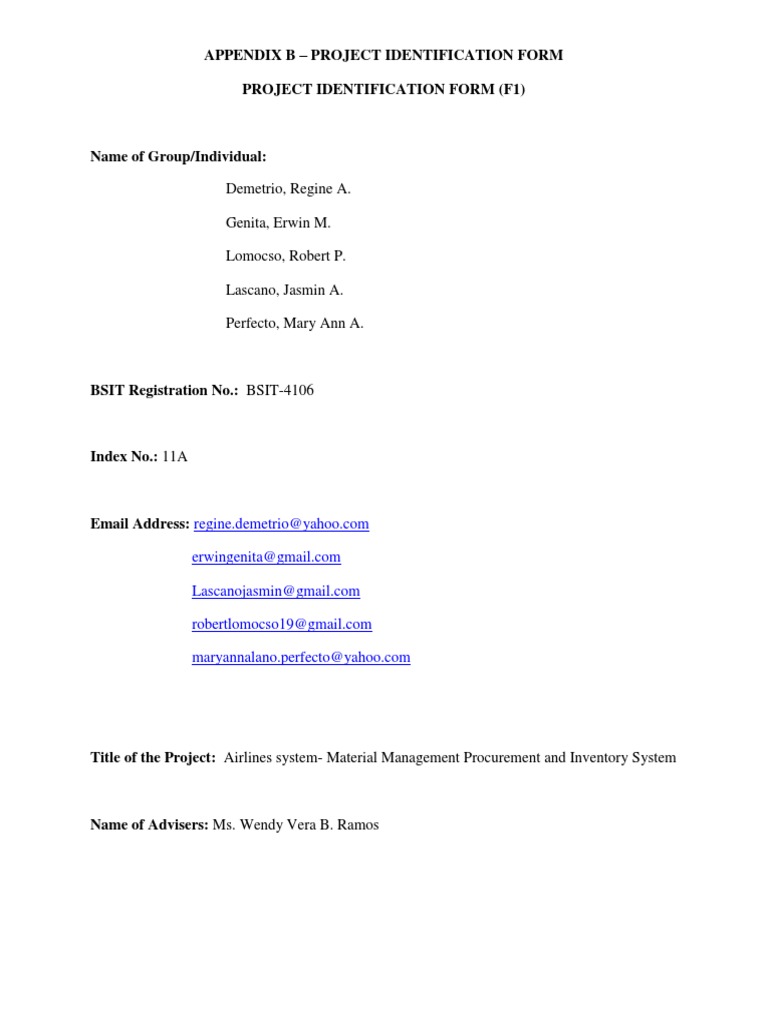 APPENDIX B – PROJECT IDENTIFICATION FORM

PROJECT IDENTIFICATION FORM (F1)

Name of Group/Individual:

Demetrio, Regine A.

Genita, Erwin M.

Lomocso, Robert P.

Lascano, Jasmin A.

Perfecto, Mary Ann A.

BSIT Registration No.: BSIT-4106

Index No.: 11A

Email Address: regine.demetrio@yahoo.com

erwingenita@gmail.com

Lascanojasmin@gmail.com

robertlomocso19@gmail.com

maryannalano.perfecto@yahoo.com

Title of the Project: Airlines system- Material Management Procurement and Inventory System

Name of Advisers: Ms. Wendy Vera B. Ramos